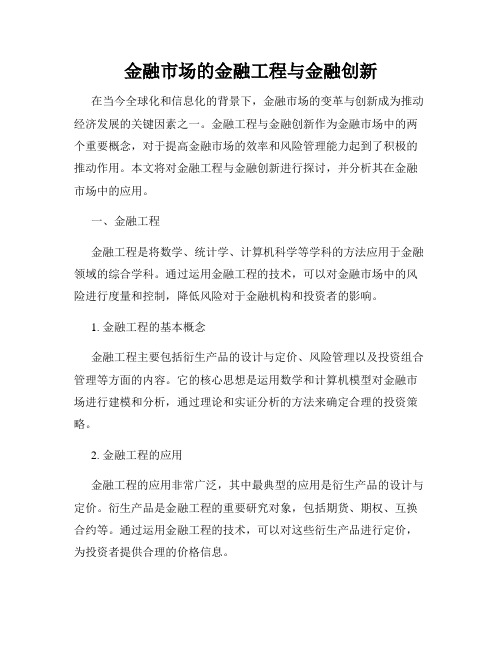 金融市场的金融工程与金融创新

在当今全球化和信息化的背景下，金融市场的变革与创新成为推动经济发展的关键因素之一。金融工程与金融创新作为金融市场中的两个重要概念，对于提高金融市场的效率和风险管理能力起到了积极的推动作用。本文将对金融工程与金融创新进行探讨，并分析其在金融市场中的应用。

一、金融工程

金融工程是将数学、统计学、计算机科学等学科的方法应用于金融领域的综合学科。通过运用金融工程的技术，可以对金融市场中的风险进行度量和控制，降低风险对于金融机构和投资者的影响。

1. 金融工程的基本概念

金融工程主要包括衍生产品的设计与定价、风险管理以及投资组合管理等方面的内容。它的核心思想是运用数学和计算机模型对金融市场进行建模和分析，通过理论和实证分析的方法来确定合理的投资策略。

2. 金融工程的应用

金融工程的应用非常广泛，其中最典型的应用是衍生产品的设计与定价。衍生产品是金融工程的重要研究对象，包括期货、期权、互换合约等。通过运用金融工程的技术，可以对这些衍生产品进行定价，为投资者提供合理的价格信息。